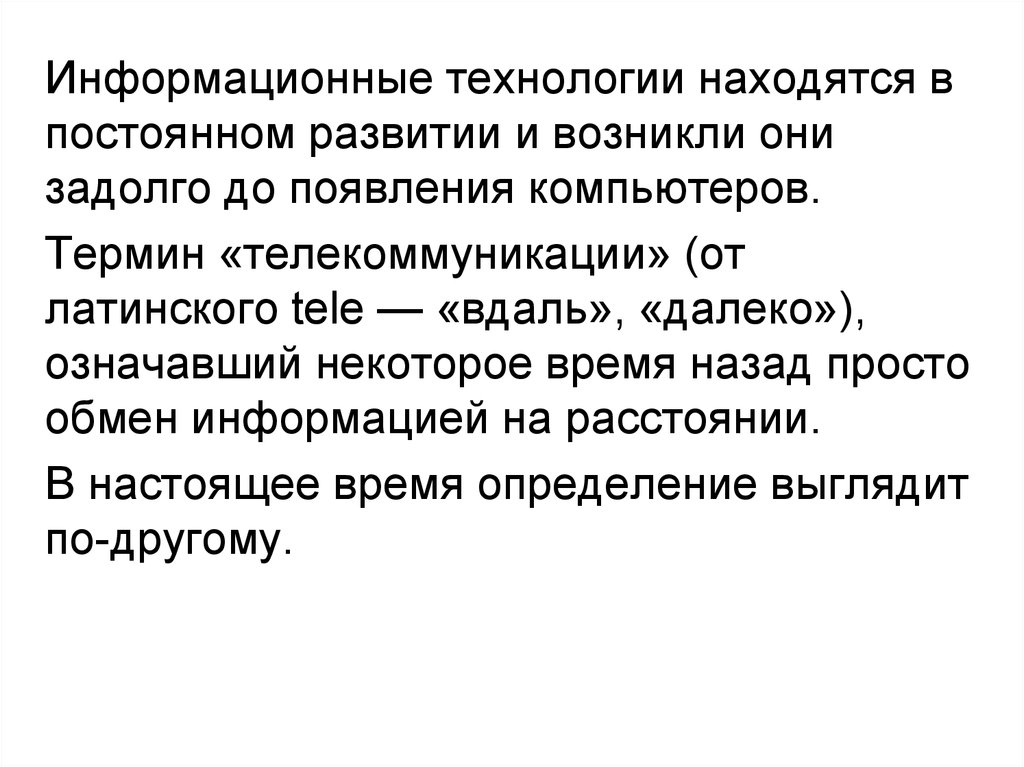 Информационные технологии находятся в постоянном развитии и возникли они задолго до появления компьютеров.

Термин «телекоммуникации» (от латинского tele — «вдаль», «далеко»), означавший некоторое время назад просто обмен информацией на расстоянии.

В настоящее время определение выглядит по-другому.